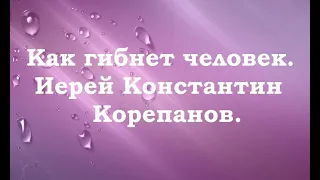 Как гибнет человек. Иерей Константин Корепанов.